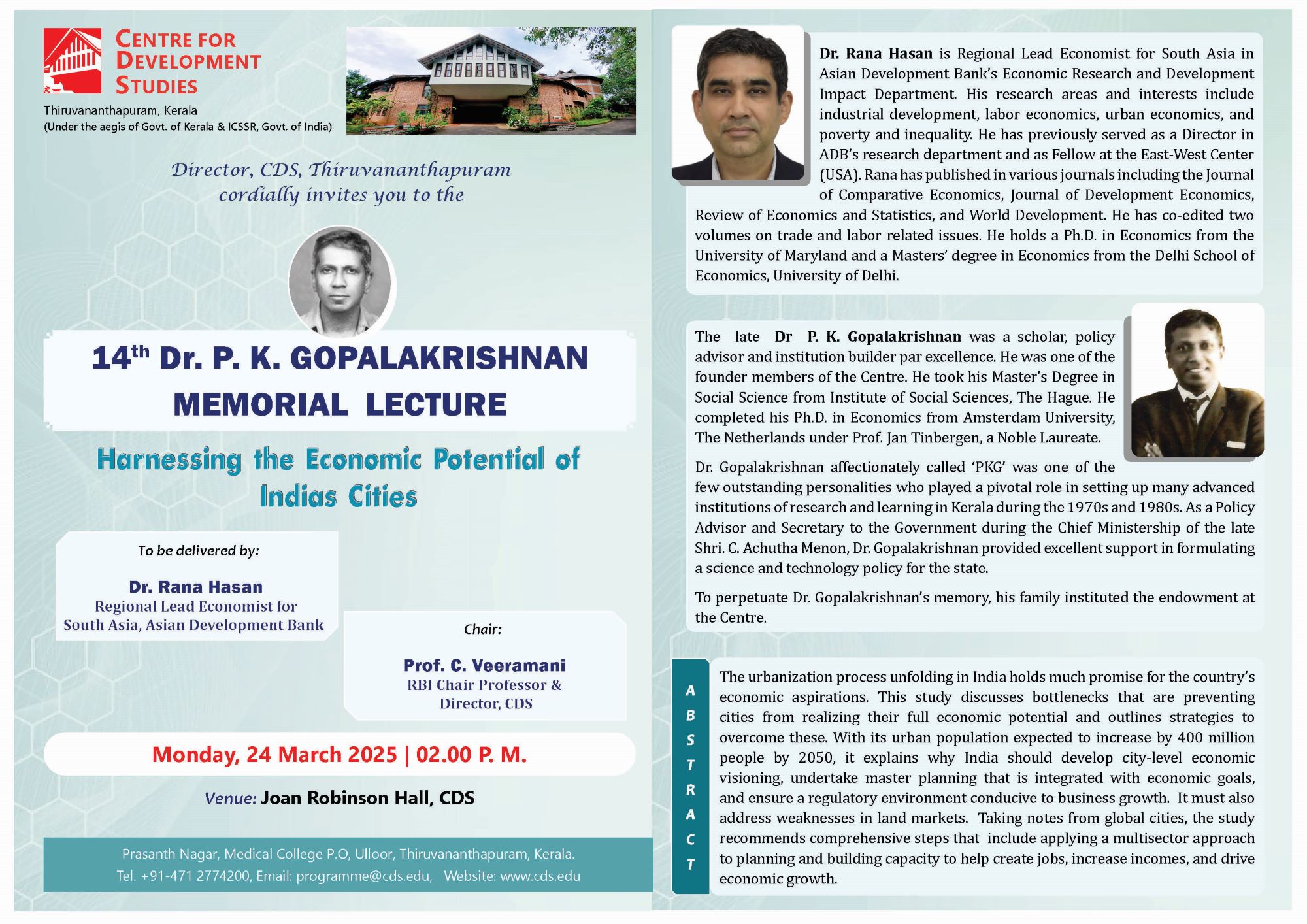 CENTRE FOR DEVELOPMENT STUDIES
Thiruvananthapuram, Kerala
(Under the aegis of Govt. of Kerala & ICSSR, Govt. of India)

Director, CDS, Thiruvananthapuram cordially invites you to the

14$^{th}$ Dr. P. K. GOPALAKRISHNAN MEMORIAL LECTURE

Harnessing the Economic Potential of Indias Cities

To be delivered by:

Dr. Rana Hasan
Regional Lead Economist for South Asia, Asian Development Bank

Chair:

Prof. C. Veeramani
RBI Chair Professor & Director, CDS

Monday, 24 March 2025 | 02.00 P. M.

Venue: Joan Robinson Hall, CDS

Prasanth Nagar, Medical College P.O, Ulloor, Thiruvananthapuram, Kerala.
Tel. +91-471 2774200, Email: programme@cds.edu, Website: www.cds.edu

Dr. Rana Hasan is Regional Lead Economist for South Asia in Asian Development Bank's Economic Research and Development Impact Department. His research areas and interests include industrial development, labor economics, urban economics, and poverty and inequality. He has previously served as a Director in ADB's research department and as Fellow at the East-West Center (USA). Rana has published in various journals including the Journal of Comparative Economics, Journal of Development Economics, Review of Economics and Statistics, and World Development. He has co-edited two volumes on trade and labor related issues. He holds a Ph.D. in Economics from the University of Maryland and a Masters' degree in Economics from the Delhi School of Economics, University of Delhi.

The late Dr P. K. Gopalakrishnan was a scholar, policy advisor and institution builder par excellence. He was one of the founder members of the Centre. He took his Master's Degree in Social Science from Institute of Social Sciences, The Hague. He completed his Ph.D. in Economics from Amsterdam University, The Netherlands under Prof. Jan Tinbergen, a Noble Laureate.

Dr. Gopalakrishnan affectionately called 'PKG' was one of the few outstanding personalities who played a pivotal role in setting up many advanced institutions of research and learning in Kerala during the 1970s and 1980s. As a Policy Advisor and Secretary to the Government during the Chief Ministership of the late Shri. C. Achutha Menon, Dr. Gopalakrishnan provided excellent support in formulating a science and technology policy for the state.

To perpetuate Dr. Gopalakrishnan's memory, his family instituted the endowment at the Centre.

ABSTRACT

The urbanization process unfolding in India holds much promise for the country's economic aspirations. This study discusses bottlenecks that are preventing cities from realizing their full economic potential and outlines strategies to overcome these. With its urban population expected to increase by 400 million people by 2050, it explains why India should develop city-level economic visioning, undertake master planning that is integrated with economic goals, and ensure a regulatory environment conducive to business growth. It must also address weaknesses in land markets. Taking notes from global cities, the study recommends comprehensive steps that include applying a multisector approach to planning and building capacity to help create jobs, increase incomes, and drive economic growth.